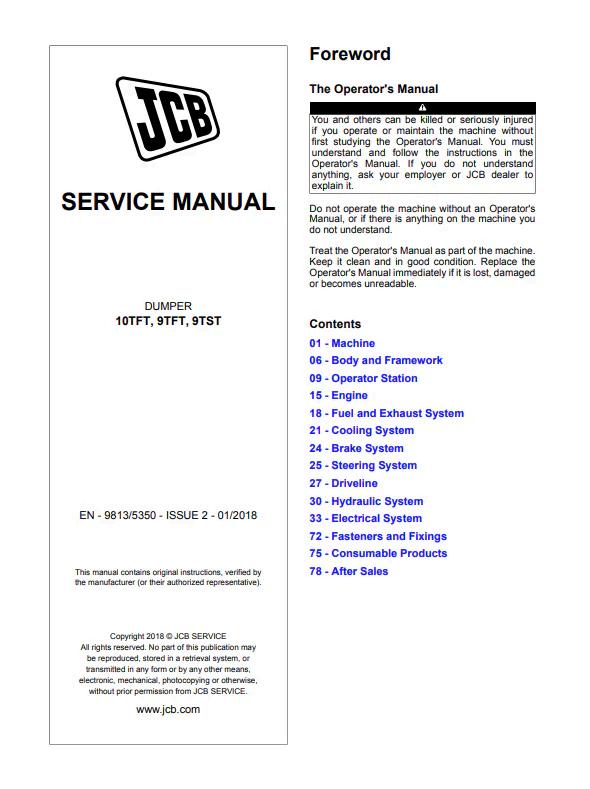 JCB

SERVICE MANUAL

DUMPER
10TFT, 9TFT, 9TST

EN - 9813/5350 - ISSUE 2 - 01/2018

This manual contains original instructions, verified by the manufacturer (or their authorized representative).

Copyright 2018 © JCB SERVICE
All rights reserved. No part of this publication may be reproduced, stored in a retrieval system, or transmitted in any form or by any other means, electronic, mechanical, photocopying or otherwise, without prior permission from JCB SERVICE.

www.jcb.com

Foreword

The Operator's Manual

You and others can be killed or seriously injured if you operate or maintain the machine without first studying the Operator's Manual. You must understand and follow the instructions in the Operator's Manual. If you do not understand anything, ask your employer or JCB dealer to explain it.

Do not operate the machine without an Operator's Manual, or if there is anything on the machine you do not understand.

Treat the Operator's Manual as part of the machine. Keep it clean and in good condition. Replace the Operator's Manual immediately if it is lost, damaged or becomes unreadable.

Contents

01 - Machine
06 - Body and Framework
09 - Operator Station
15 - Engine
18 - Fuel and Exhaust System
21 - Cooling System
24 - Brake System
25 - Steering System
27 - Driveline
30 - Hydraulic System
33 - Electrical System
72 - Fasteners and Fixings
75 - Consumable Products
78 - After Sales